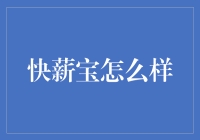 快薪宝怎么样